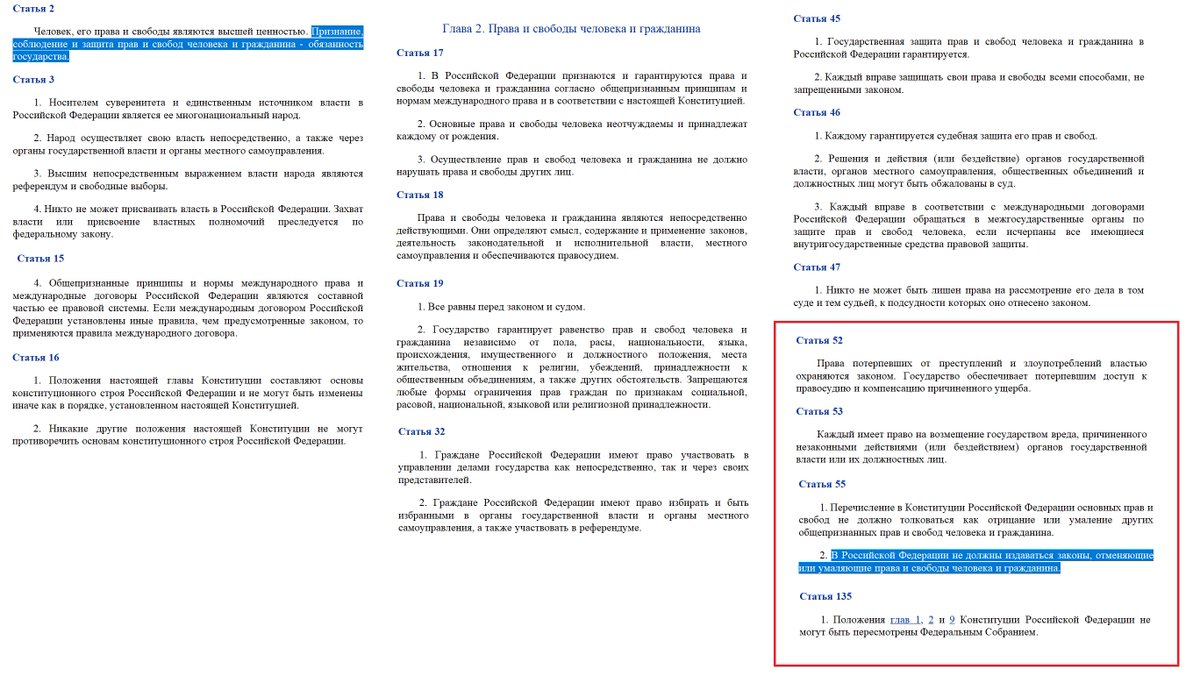 Статья 2

Человек, его права и свободы являются высшей ценностью. Признание, соблюдение и защита прав и свобод человека и гражданина - обязанность государства.

Статья 3

1. Носителем суверенитета и единственным источником власти в Российской Федерации является ее многонациональный народ.

2. Народ осуществляет свою власть непосредственно, а также через органы государственной власти и органы местного самоуправления.

3. Высшим непосредственным выражением власти народа являются референдум и свободные выборы.

4. Никто не может присваивать власть в Российской Федерации. Захват власти или присвоение властных полномочий преследуется по федеральному закону.

Статья 15

4. Общепризнанные принципы и нормы международного права и международные договоры Российской Федерации являются составной частью ее правовой системы. Если международным договором Российской Федерации установлены иные правила, чем предусмотренные законом, то применяются правила международного договора.

Статья 16

1. Положения настоящей главы Конституции составляют основы конституционного строя Российской Федерации и не могут быть изменены иначе как в порядке, установленном настоящей Конституцией.

2. Никакие другие положения настоящей Конституции не могут противоречить основам конституционного строя Российской Федерации.

Глава 2. Права и свободы человека и гражданина

Статья 17

1. В Российской Федерации признаются и гарантируются права и свободы человека и гражданина согласно общепризнанным принципам и нормам международного права и в соответствии с настоящей Конституцией.

2. Основные права и свободы человека неотчуждаемы и принадлежат каждому от рождения.

3. Осуществление прав и свобод человека и гражданина не должно нарушать права и свободы других лиц.

Статья 18

Права и свободы человека и гражданина являются непосредственно действующими. Они определяют смысл, содержание и применение законов, деятельность законодательной и исполнительной власти, местного самоуправления и обеспечиваются правосудием.

Статья 19

1. Все равны перед законом и судом.

2. Государство гарантирует равенство прав и свобод человека и гражданина независимо от пола, расы, национальности, языка, происхождения, имущественного и должностного положения, места жительства, отношения к религии, убеждений, принадлежности к общественным объединениям, а также других обстоятельств. Запрещаются любые формы ограничения прав граждан по признакам социальной, расовой, национальной, языковой или религиозной принадлежности.

Статья 32

1. Граждане Российской Федерации имеют право участвовать в управлении делами государства как непосредственно, так и через своих представителей.

2. Граждане Российской Федерации имеют право избирать и быть избранными в органы государственной власти и органы местного самоуправления, а также участвовать в референдуме.

Статья 45

1. Государственная защита прав и свобод человека и гражданина в Российской Федерации гарантируется.

2. Каждый вправе защищать свои права и свободы всеми способами, не запрещенными законом.

Статья 46

1. Каждому гарантируется судебная защита его прав и свобод.

2. Решения и действия (или бездействие) органов государственной власти, органов местного самоуправления, общественных объединений и должностных лиц могут быть обжалованы в суд.

3. Каждый вправе в соответствии с международными договорами Российской Федерации обращаться в межгосударственные органы по защите прав и свобод человека, если исчерпаны все имеющиеся внутригосударственные средства правовой защиты.

Статья 47

1. Никто не может быть лишен права на рассмотрение его дела в том суде и тем судьей, к подсудности которых оно отнесено законом.

Статья 52

Права потерпевших от преступлений и злоупотреблений властью охраняются законом. Государство обеспечивает потерпевшим доступ к правосудию и компенсацию причиненного ущерба.

Статья 53

Каждый имеет право на возмещение государством вреда, причиненного незаконными действиями (или бездействием) органов государственной власти или их должностных лиц.

Статья 55

1. Перечисление в Конституции Российской Федерации основных прав и свобод не должно толковаться как отрицание или умаление других общепризнанных прав и свобод человека и гражданина.

2. В Российской Федерации не должны издаваться законы, отменяющие или умаляющие права и свободы человека и гражданина.

Статья 135

1. Положения глав 1, 2 и 9 Конституции Российской Федерации не могут быть пересмотрены Федеральным Собранием.